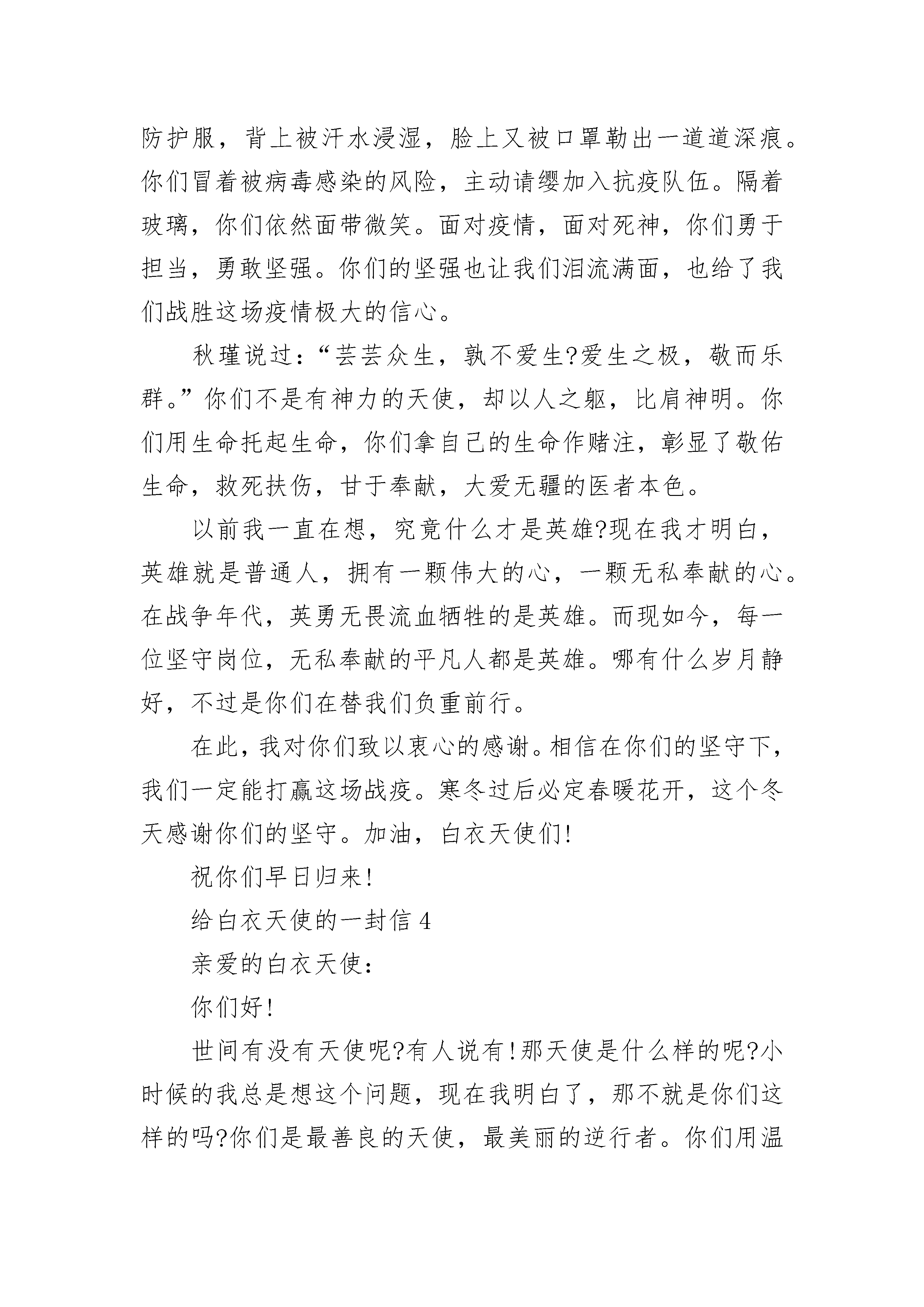 防护服，背上被汗水浸湿，脸上又被口罩勒出一道道深痕。你们冒着被病毒感染的风险，主动请缨加入抗疫队伍。隔着玻璃，你们依然面带微笑。面对疫情，面对死神，你们勇于担当，勇敢坚强。你们的坚强也让我们泪流满面，也给了我们战胜这场疫情极大的信心。

秋瑾说过：“芸芸众生，孰不爱生?爱生之极，敬而乐群。”你们不是有神力的天使，却以人之躯，比肩神明。你们用生命托起生命，你们拿自己的生命作赌注，彰显了敬佑生命，救死扶伤，甘于奉献，大爱无疆的医者本色。

以前我一直在想，究竟什么才是英雄?现在我才明白，英雄就是普通人，拥有一颗伟大的心，一颗无私奉献的心。在战争年代，英勇无畏流血牺牲的是英雄。而现如今，每一位坚守岗位，无私奉献的平凡人都是英雄。哪有什么岁月静好，不过是你们在替我们负重前行。

在此，我对你们致以衷心的感谢。相信在你们的坚守下，我们一定能打赢这场战疫。寒冬过后必定春暖花开，这个冬天感谢你们的坚守。加油，白衣天使们!

祝你们早日归来!

给白衣天使的一封信 4

亲爱的白衣天使：

你们好!

世间有没有天使呢?有人说有!那天使是什么样的呢?小时候的我总是想这个问题，现在我明白了，那不就是你们这样的吗?你们是最善良的天使，最美丽的逆行者。你们用温